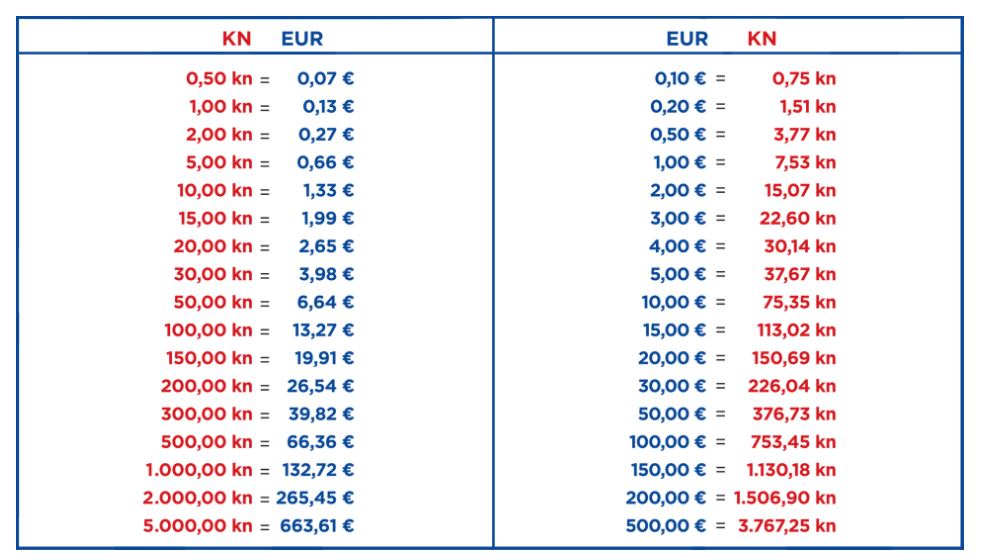 | KN EUR | EUR KN |
|---|---|
| 0,50 kn = 0,07 € | 0,10 € = 0,75 kn |
| 1,00 kn = 0,13 € | 0,20 € = 1,51 kn |
| 2,00 kn = 0,27 € | 0,50 € = 3,77 kn |
| 5,00 kn = 0,66 € | 1,00 € = 7,53 kn |
| 10,00 kn = 1,33 € | 2,00 € = 15,07 kn |
| 15,00 kn = 1,99 € | 3,00 € = 22,60 kn |
| 20,00 kn = 2,65 € | 4,00 € = 30,14 kn |
| 30,00 kn = 3,98 € | 5,00 € = 37,67 kn |
| 50,00 kn = 6,64 € | 10,00 € = 75,35 kn |
| 100,00 kn = 13,27 € | 15,00 € = 113,02 kn |
| 150,00 kn = 19,91 € | 20,00 € = 150,69 kn |
| 200,00 kn = 26,54 € | 30,00 € = 226,04 kn |
| 300,00 kn = 39,82 € | 50,00 € = 376,73 kn |
| 500,00 kn = 66,36 € | 100,00 € = 753,45 kn |
| 1.000,00 kn = 132,72 € | 150,00 € = 1.130,18 kn |
| 2.000,00 kn = 265,45 € | 200,00 € = 1.506,90 kn |
| 5.000,00 kn = 663,61 € | 500,00 € = 3.767,25 kn |